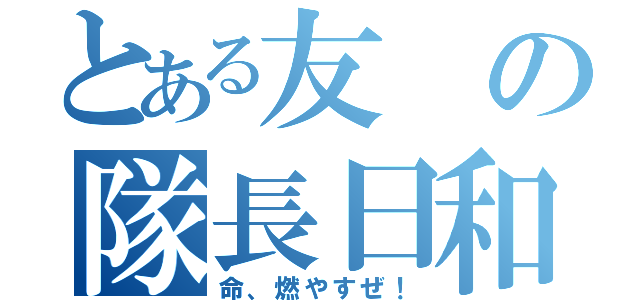 とある友の
隊長日和
命、燃やすぜ！